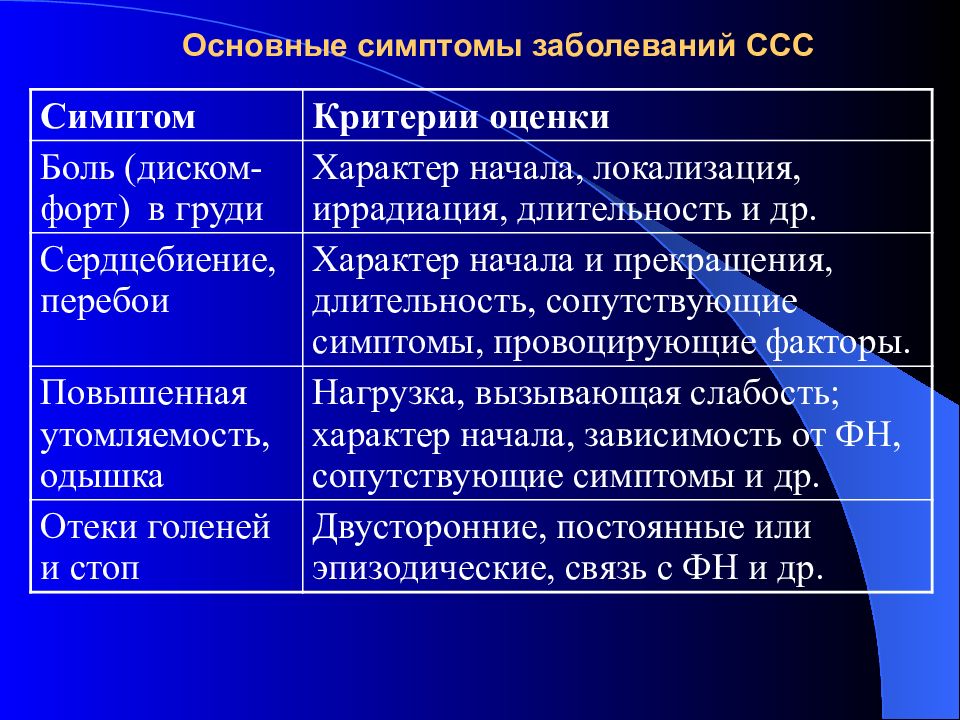 Основные симптомы заболеваний ССС

| Симптом | Критерии оценки |
|---|---|
| Боль (дискомфорт) в груди | Характер начала, локализация, иррадиация, длительность и др. |
| Сердцебиение, перебои | Характер начала и прекращения, длительность, сопутствующие симптомы, провоцирующие факторы. |
| Повышенная утомляемость, одышка | Нагрузка, вызывающая слабость; характер начала, зависимость от ФН, сопутствующие симптомы и др. |
| Отеки голеней и стоп | Двусторонние, постоянные или эпизодические, связь с ФН и др. |